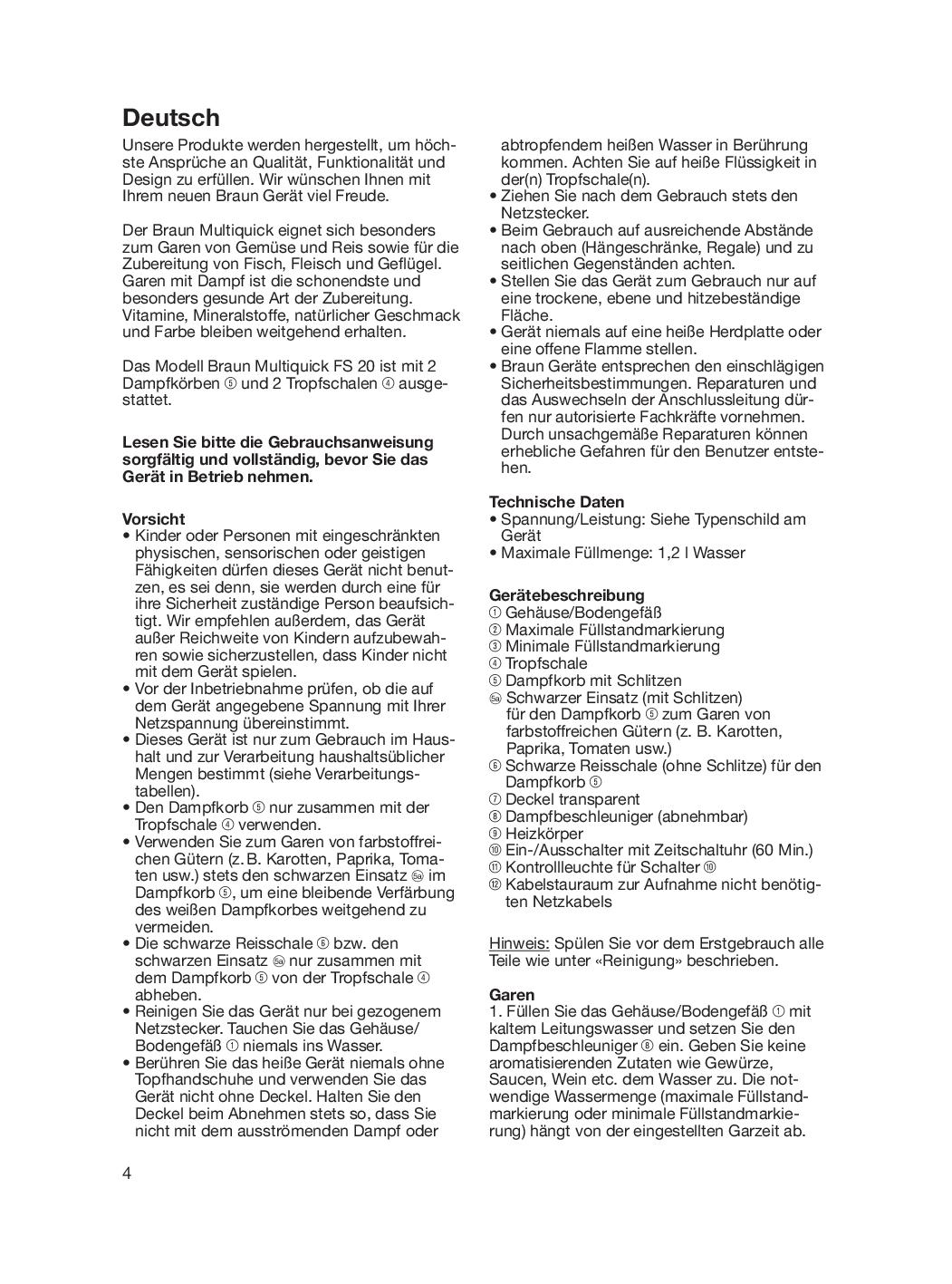 Deutsch

Unsere Produkte werden hergestellt, um höchste Ansprüche an Qualität, Funktionalität und Design zu erfüllen. Wir wünschen Ihnen mit Ihrem neuen Braun Gerät viel Freude.

Der Braun Multiquick eignet sich besonders zum Garen von Gemüse und Reis sowie für die Zubereitung von Fisch, Fleisch und Geflügel. Garen mit Dampf ist die schonendste und besonders gesunde Art der Zubereitung. Vitamine, Mineralstoffe, natürlicher Geschmack und Farbe bleiben weitgehend erhalten.

Das Modell Braun Multiquick FS 20 ist mit 2 Dampfkörben ⑤ und 2 Tropfschalen ④ ausgestattet.

Lesen Sie bitte die Gebrauchsanweisung sorgfältig und vollständig, bevor Sie das Gerät in Betrieb nehmen.

Vorsicht
• Kinder oder Personen mit eingeschränkten physischen, sensorischen oder geistigen Fähigkeiten dürfen dieses Gerät nicht benutzen, es sei denn, sie werden durch eine für ihre Sicherheit zuständige Person beaufsichtigt. Wir empfehlen außerdem, das Gerät außer Reichweite von Kindern aufzubewahren sowie sicherzustellen, dass Kinder nicht mit dem Gerät spielen.
• Vor der Inbetriebnahme prüfen, ob die auf dem Gerät angegebene Spannung mit Ihrer Netzspannung übereinstimmt.
• Dieses Gerät ist nur zum Gebrauch im Haushalt und zur Verarbeitung haushaltsüblicher Mengen bestimmt (siehe Verarbeitungstabellen).
• Den Dampfkorb ⑤ nur zusammen mit der Tropfschale ④ verwenden.
• Verwenden Sie zum Garen von farbstoffreichen Gütern (z. B. Karotten, Paprika, Tomaten usw.) stets den schwarzen Einsatz ⑤a im Dampfkorb ⑤, um eine bleibende Verfärbung des weißen Dampfkorbes weitgehend zu vermeiden.
• Die schwarze Reisschale ⑥ bzw. den schwarzen Einsatz ⑤a nur zusammen mit dem Dampfkorb ⑤ von der Tropfschale ④ abheben.
• Reinigen Sie das Gerät nur bei gezogenem Netzstecker. Tauchen Sie das Gehäuse/Bodengefäß ① niemals ins Wasser.
• Berühren Sie das heiße Gerät niemals ohne Topfhandschuhe und verwenden Sie das Gerät nicht ohne Deckel. Halten Sie den Deckel beim Abnehmen stets so, dass Sie nicht mit dem ausströmenden Dampf oder abtropfendem heißen Wasser in Berührung kommen. Achten Sie auf heiße Flüssigkeit in der(n) Tropfschale(n).
• Ziehen Sie nach dem Gebrauch stets den Netzstecker.
• Beim Gebrauch auf ausreichende Abstände nach oben (Hängeschränke, Regale) und zu seitlichen Gegenständen achten.
• Stellen Sie das Gerät zum Gebrauch nur auf eine trockene, ebene und hitzebeständige Fläche.
• Gerät niemals auf eine heiße Herdplatte oder eine offene Flamme stellen.
• Braun Geräte entsprechen den einschlägigen Sicherheitsbestimmungen. Reparaturen und das Auswechseln der Anschlussleitung dürfen nur autorisierte Fachkräfte vornehmen. Durch unsachgemäße Reparaturen können erhebliche Gefahren für den Benutzer entstehen.

Technische Daten
• Spannung/Leistung: Siehe Typenschild am Gerät
• Maximale Füllmenge: 1,2 l Wasser

Gerätebeschreibung
① Gehäuse/Bodengefäß
② Maximale Füllstandmarkierung
③ Minimale Füllstandmarkierung
④ Tropfschale
⑤ Dampfkorb mit Schlitzen
⑤a Schwarzer Einsatz (mit Schlitzen) für den Dampfkorb ⑤ zum Garen von farbstoffreichen Gütern (z. B. Karotten, Paprika, Tomaten usw.)
⑥ Schwarze Reisschale (ohne Schlitze) für den Dampfkorb ⑤
⑦ Deckel transparent
⑧ Dampfbeschleuniger (abnehmbar)
⑨ Heizkörper
⑩ Ein-/Ausschalter mit Zeitschaltuhr (60 Min.)
⑪ Kontrollleuchte für Schalter ⑩
⑫ Kabelstauraum zur Aufnahme nicht benötigten Netzkabels

Hinweis: Spülen Sie vor dem Erstgebrauch alle Teile wie unter «Reinigung» beschrieben.

Garen
1. Füllen Sie das Gehäuse/Bodengefäß ① mit kaltem Leitungswasser und setzen Sie den Dampfbeschleuniger ⑧ ein. Geben Sie keine aromatisierenden Zutaten wie Gewürze, Saucen, Wein etc. dem Wasser zu. Die notwendige Wassermenge (maximale Füllstandmarkierung oder minimale Füllstandmarkierung) hängt von der eingestellten Garzeit ab.

4